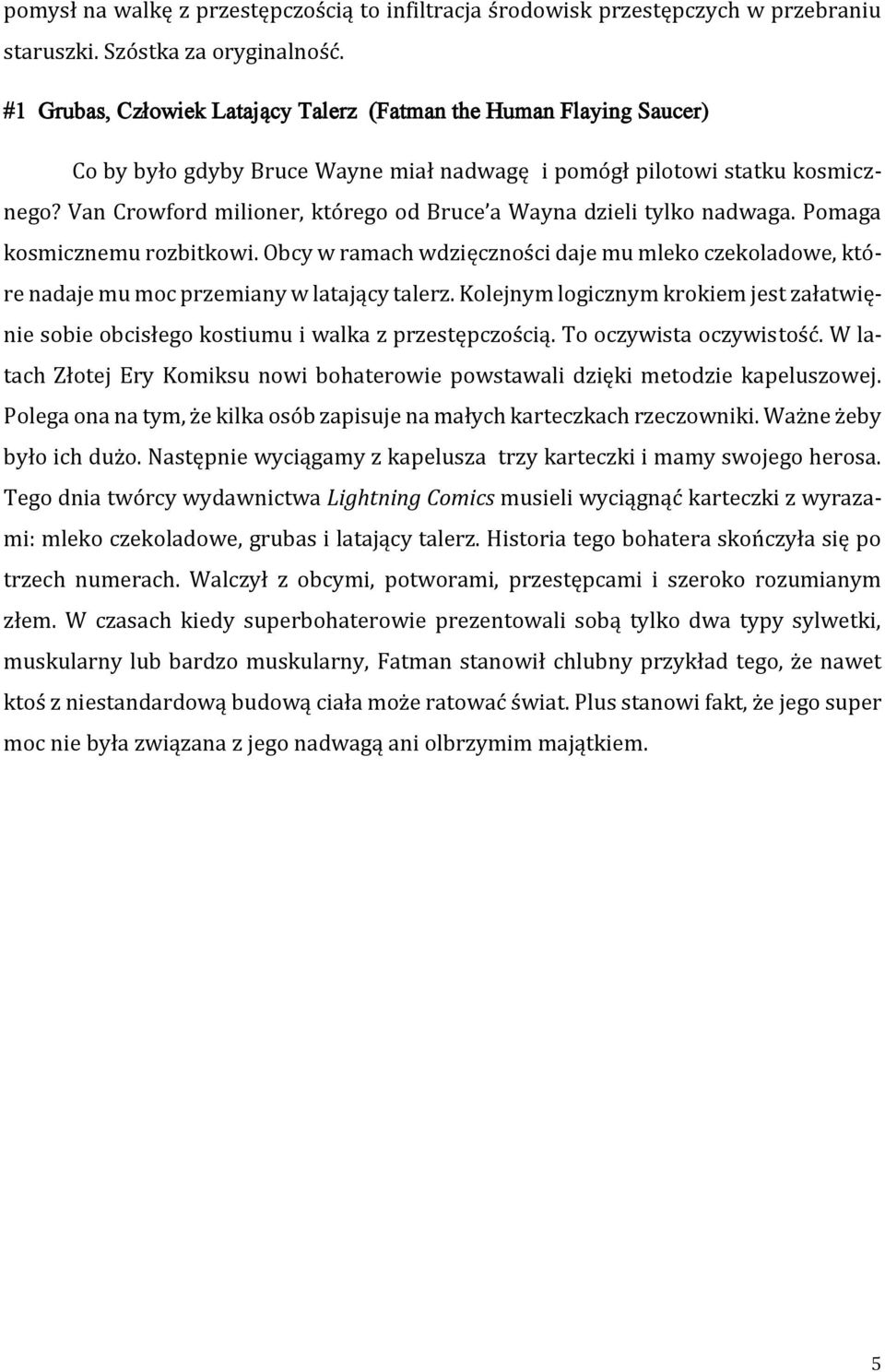 pomysł na walkę z przestępczością to infiltracja środowisk przestępczych w przebraniu staruszki. Szóstka za oryginalność.

#1 Grubas, Człowiek Latający Talerz (Fatman the Human Flaying Saucer)

Co by było gdyby Bruce Wayne miał nadwagę i pomógł pilotowi statku kosmicznego? Van Crowford milioner, którego od Bruce'a Wayna dzieli tylko nadwaga. Pomaga kosmicznemu rozbitkowi. Obcy w ramach wdzięczności daje mu mleko czekoladowe, które nadaje mu moc przemiany w latający talerz. Kolejnym logicznym krokiem jest załatwienie sobie obcisłego kostiumu i walka z przestępczością. To oczywista oczywistość. W latach Złotej Ery Komiksu nowi bohaterowie powstawali dzięki metodzie kapeluszowej. Polega ona na tym, że kilka osób zapisuje na małych karteczkach rzeczowniki. Ważne żeby było ich dużo. Następnie wyciągamy z kapelusza trzy karteczki i mamy swojego herosa. Tego dnia twórcy wydawnictwa Lightning Comics musieli wyciągnąć karteczki z wyrazami: mleko czekoladowe, grubas i latający talerz. Historia tego bohatera skończyła się po trzech numerach. Walczył z obcymi, potworami, przestępcami i szeroko rozumianym złem. W czasach kiedy superbohaterowie prezentowali sobą tylko dwa typy sylwetki, muskularny lub bardzo muskularny, Fatman stanowił chlubny przykład tego, że nawet ktoś z niestandardową budową ciała może ratować świat. Plus stanowi fakt, że jego super moc nie była związana z jego nadwagą ani olbrzymim majątkiem.

5